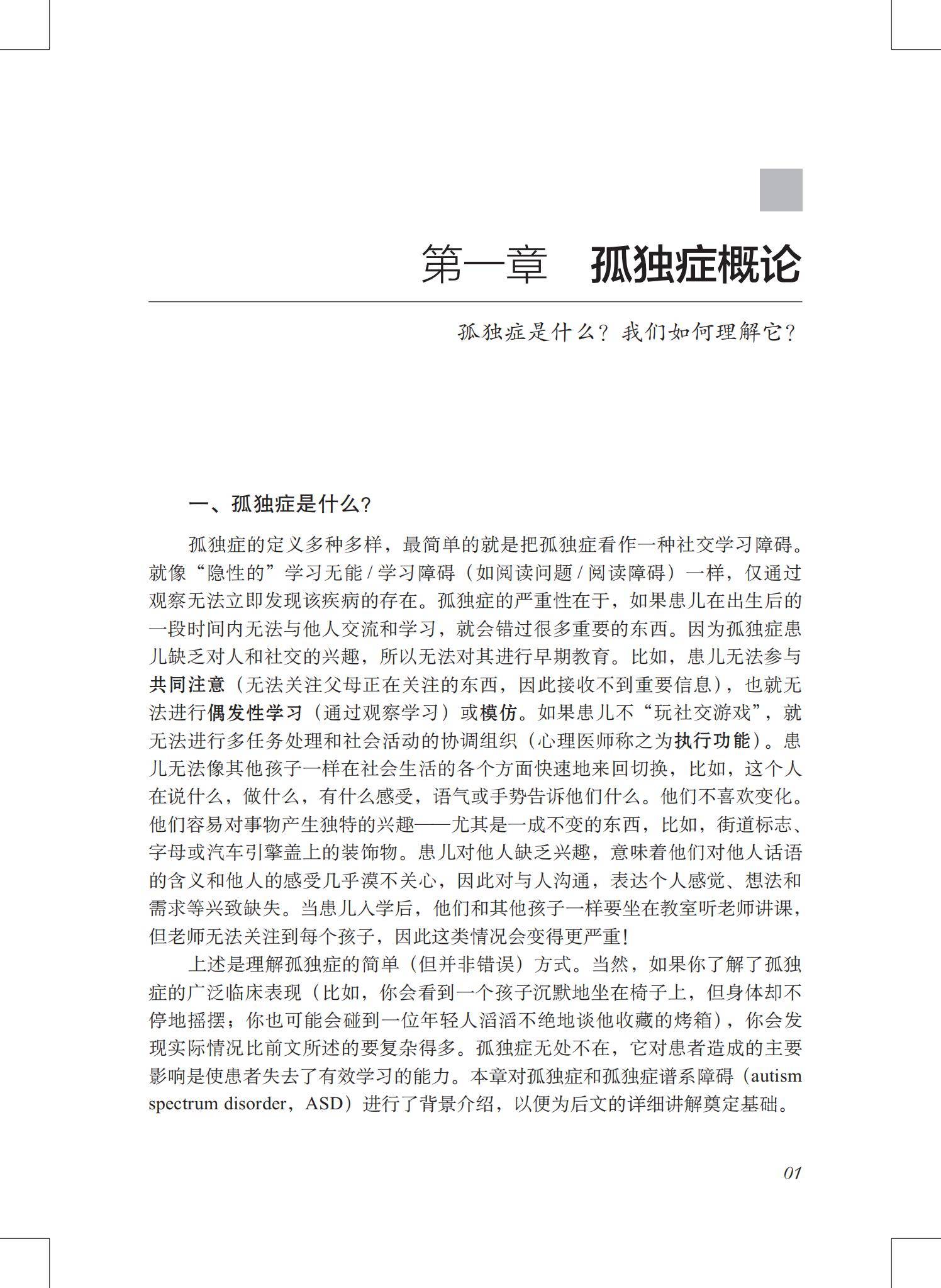 第一章　孤独症概论

孤独症是什么？我们如何理解它？

一、孤独症是什么？

孤独症的定义多种多样，最简单的就是把孤独症看作一种社交学习障碍。就像“隐性的”学习无能 / 学习障碍（如阅读问题 / 阅读障碍）一样，仅通过观察无法立即发现该疾病的存在。孤独症的严重性在于，如果患儿在出生后的一段时间内无法与他人交流和学习，就会错过很多重要的东西。因为孤独症患儿缺乏对人和社交的兴趣，所以无法对其进行早期教育。比如，患儿无法参与共同注意（无法关注父母正在关注的东西，因此接收不到重要信息），也就无法进行偶发性学习（通过观察学习）或模仿。如果患儿不“玩社交游戏”，就无法进行多任务处理和社会活动的协调组织（心理医师称之为执行功能）。患儿无法像其他孩子一样在社会生活的各个方面快速地来回切换，比如，这个人在说什么，做什么，有什么感受，语气或手势告诉他们什么。他们不喜欢变化。他们容易对事物产生独特的兴趣——尤其是一成不变的东西，比如，街道标志、字母或汽车引擎盖上的装饰物。患儿对他人缺乏兴趣，意味着他们对他人话语的含义和他人的感受几乎漠不关心，因此对与人沟通，表达个人感觉、想法和需求等兴致缺失。当患儿入学后，他们和其他孩子一样要坐在教室听老师讲课，但老师无法关注到每个孩子，因此这类情况会变得更严重！

上述是理解孤独症的简单（但并非错误）方式。当然，如果你了解了孤独症的广泛临床表现（比如，你会看到一个孩子沉默地坐在椅子上，但身体却不停地摇摆；你也可能会碰到一位年轻人滔滔不绝地谈他收藏的烤箱），你会发现实际情况比前文所述的要复杂得多。孤独症无处不在，它对患者造成的主要影响是使患者失去了有效学习的能力。本章对孤独症和孤独症谱系障碍（autism spectrum disorder，ASD）进行了背景介绍，以便为后文的详细讲解奠定基础。

01